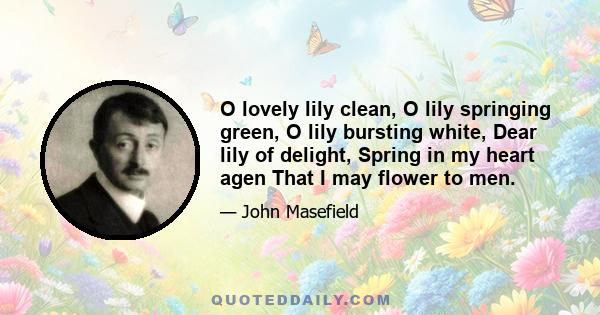 O lovely lily clean, O lily springing green, O lily bursting white, Dear lily of delight, Spring in my heart agen That I may flower to men.

— John Masefield

QUOTEDDAILY.COM